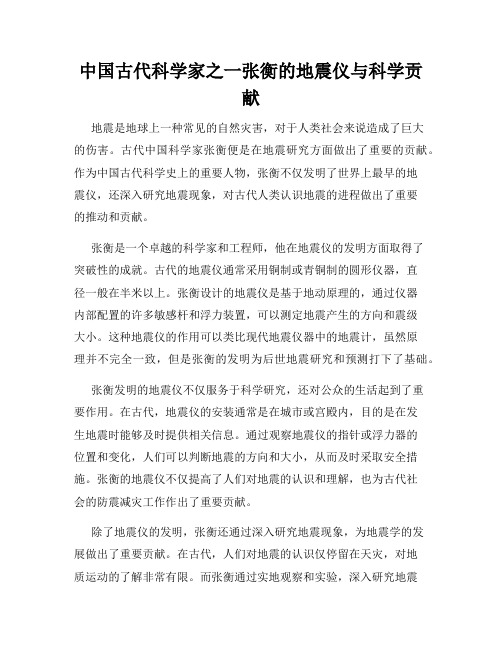 中国古代科学家之一张衡的地震仪与科学贡献

地震是地球上一种常见的自然灾害，对于人类社会来说造成了巨大的伤害。古代中国科学家张衡便是在地震研究方面做出了重要的贡献。作为中国古代科学史上的重要人物，张衡不仅发明了世界上最早的地震仪，还深入研究地震现象，对古代人类认识地震的进程做出了重要的推动和贡献。

张衡是一个卓越的科学家和工程师，他在地震仪的发明方面取得了突破性的成就。古代的地震仪通常采用铜制或青铜制的圆形仪器，直径一般在半米以上。张衡设计的地震仪是基于地动原理的，通过仪器内部配置的许多敏感杆和浮力装置，可以测定地震产生的方向和震级大小。这种地震仪的作用可以类比现代地震仪器中的地震计，虽然原理并不完全一致，但是张衡的发明为后世地震研究和预测打下了基础。

张衡发明的地震仪不仅服务于科学研究，还对公众的生活起到了重要作用。在古代，地震仪的安装通常是在城市或宫殿内，目的是在发生地震时能够及时提供相关信息。通过观察地震仪的指针或浮力器的位置和变化，人们可以判断地震的方向和大小，从而及时采取安全措施。张衡的地震仪不仅提高了人们对地震的认识和理解，也为古代社会的防震减灾工作作出了重要贡献。

除了地震仪的发明，张衡还通过深入研究地震现象，为地震学的发展做出了重要贡献。在古代，人们对地震的认识仅停留在天灾，对地质运动的了解非常有限。而张衡通过实地观察和实验，深入研究地震